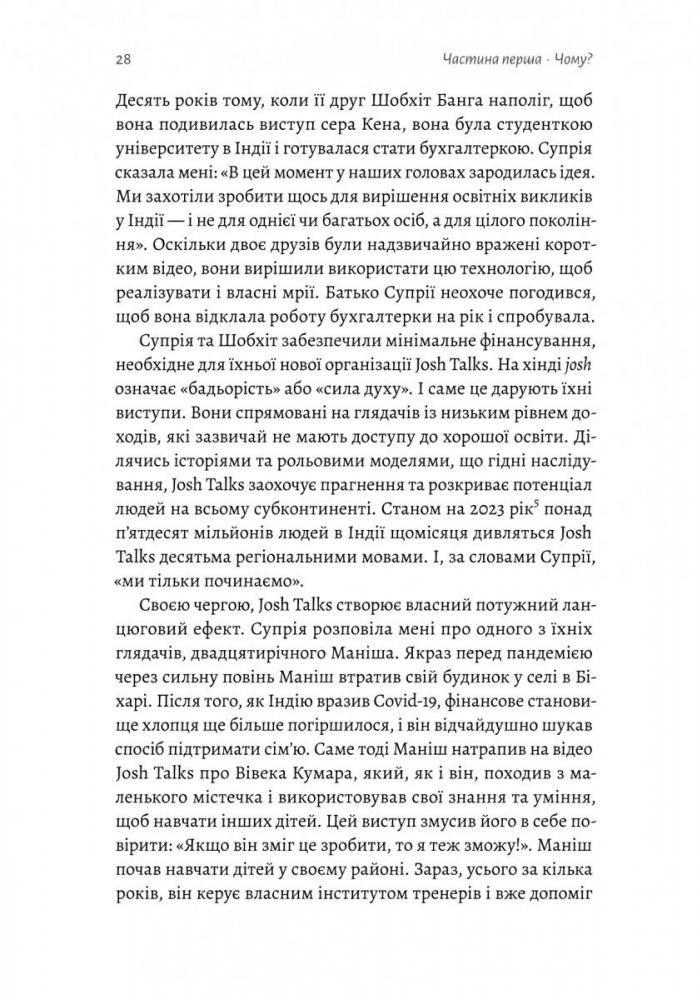 28

Частина перша · Чому?

Десять років тому, коли її друг Шобхіт Банга наполіг, щоб вона подивилась виступ сера Кена, вона була студенткою університету в Індії і готувалася стати бухгалтеркою. Супрія сказала мені: «В цей момент у наших головах зародилась ідея. Ми захотіли зробити щось для вирішення освітніх викликів у Індії — і не для однієї чи багатьох осіб, а для цілого покоління». Оскільки двоє друзів були надзвичайно вражені коротким відео, вони вирішили використати цю технологію, щоб реалізувати і власні мрії. Батько Супрії неохоче погодився, щоб вона відклала роботу бухгалтерки на рік і спробувала.

Супрія та Шобхіт забезпечили мінімальне фінансування, необхідне для їхньої нової організації Josh Talks. На хінді josh означає «бадьорість» або «сила духу». І саме це дарують їхні виступи. Вони спрямовані на глядачів із низьким рівнем доходів, які зазвичай не мають доступу до хорошої освіти. Ділячись історіями та рольовими моделями, що гідні наслідування, Josh Talks заохочує прагнення та розкриває потенціал людей на всьому субконтиненті. Станом на 2023 рік$^5$ понад п'ятдесят мільйонів людей в Індії щомісяця дивляться Josh Talks десятьма регіональними мовами. І, за словами Супрії, «ми тільки починаємо».

Своєю чергою, Josh Talks створює власний потужний ланцюговий ефект. Супрія розповіла мені про одного з їхніх глядачів, двадцятирічного Маніша. Якраз перед пандемією через сильну повінь Маніш втратив свій будинок у селі в Біхарі. Після того, як Індію вразив Covid-19, фінансове становище хлопця ще більше погіршилося, і він відчайдушно шукав спосіб підтримати сім'ю. Саме тоді Маніш натрапив на відео Josh Talks про Вівека Кумара, який, як і він, походив з маленького містечка і використовував свої знання та уміння, щоб навчати інших дітей. Цей виступ змусив його в себе повірити: «Якщо він зміг це зробити, то я теж зможу!». Маніш почав навчати дітей у своєму районі. Зараз, усього за кілька років, він керує власним інститутом тренерів і вже допоміг